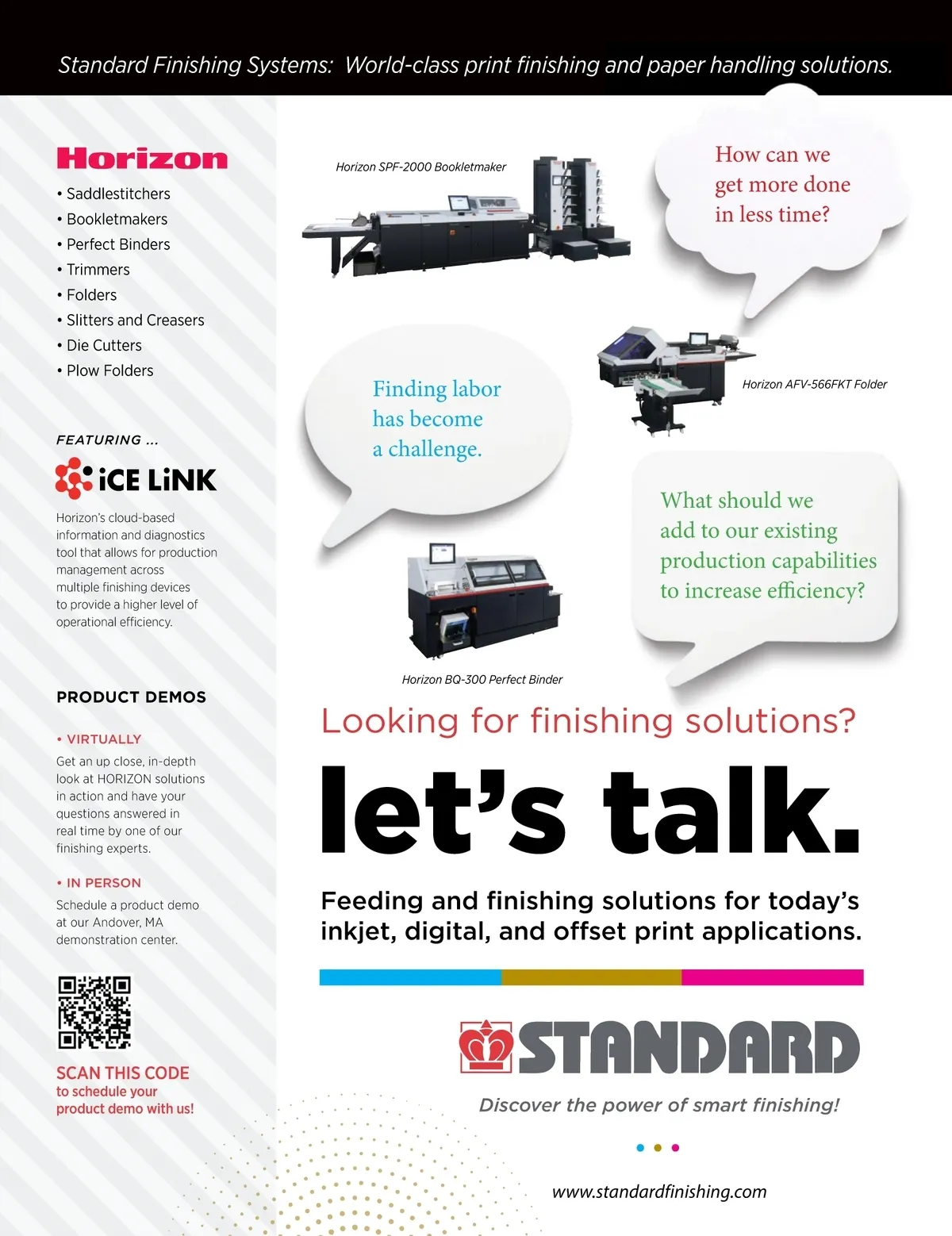 Standard Finishing Systems: World-class print finishing and paper handling solutions.

Horizon

• Saddlestitchers
• Bookletmakers
• Perfect Binders
• Trimmers
• Folders
• Slitters and Creasers
• Die Cutters
• Plow Folders

FEATURING ...

iCE LiNK

Horizon's cloud-based information and diagnostics tool that allows for production management across multiple finishing devices to provide a higher level of operational efficiency.

PRODUCT DEMOS

• VIRTUALLY

Get an up close, in-depth look at HORIZON solutions in action and have your questions answered in real time by one of our finishing experts.

• IN PERSON

Schedule a product demo at our Andover, MA demonstration center.

SCAN THIS CODE to schedule your product demo with us!

Horizon SPF-2000 Bookletmaker

How can we get more done in less time?

Finding labor has become a challenge.

Horizon AFV-566FKT Folder

What should we add to our existing production capabilities to increase efficiency?

Horizon BQ-300 Perfect Binder

Looking for finishing solutions?

let's talk.

Feeding and finishing solutions for today's inkjet, digital, and offset print applications.

STANDARD

Discover the power of smart finishing!

www.standardfinishing.com